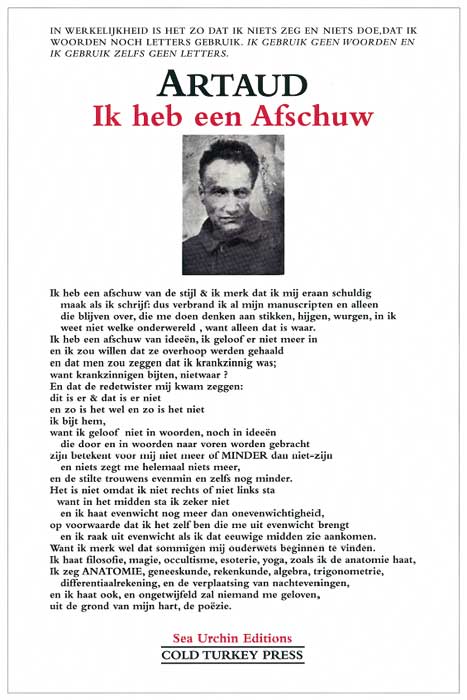 IN WERKELIJKHEID IS HET ZO DAT IK NIETS ZEG EN NIETS DOE,DAT IK WOORDEN NOCH LETTERS GEBRUIK. IK GEBRUIK GEEN WOORDEN EN IK GEBRUIK ZELFS GEEN LETTERS.

ARTAUD
Ik heb een Afschuw

Ik heb een afschuw van de stijl & ik merk dat ik mij eraan schuldig maak als ik schrijf: dus verbrand ik al mijn manuscripten en alleen die blijven over, die me doen denken aan stikken, hijgen, wurgen, in ik weet niet welke onderwereld , want alleen dat is waar.
Ik heb een afschuw van ideeën, ik geloof er niet meer in
en ik zou willen dat ze overhoop werden gehaald
en dat men zou zeggen dat ik krankzinnig was;
want krankzinnigen bijten, nietwaar ?
En dat de redetwister mij kwam zeggen:
dit is er & dat is er niet
en zo is het wel en zo is het niet
ik bijt hem,
want ik geloof niet in woorden, noch in ideeën
die door en in woorden naar voren worden gebracht
zijn betekent voor mij niet meer of MINDER dan niet-zijn
en niets zegt me helemaal niets meer,
en de stilte trouwens evenmin en zelfs nog minder.
Het is niet omdat ik niet rechts of niet links sta
want in het midden sta ik zeker niet
en ik haat evenwicht nog meer dan onevenwichtigheid,
op voorwaarde dat ik het zelf ben die me uit evenwicht brengt
en ik raak uit evenwicht als ik dat eeuwige midden zie aankomen.
Want ik merk wel dat sommigen mij ouderwets beginnen te vinden.
Ik haat filosofie, magie, occultisme, esoterie, yoga, zoals ik de anatomie haat,
Ik zeg ANATOMIE, geneeskunde, rekenkunde, algebra, trigonometrie,
differentiaalrekening, en de verplaatsing van nachteveningen,
en ik haat ook, en ongetwijfeld zal niemand me geloven,
uit de grond van mijn hart, de poëzie.

Sea Urchin Editions
COLD TURKEY PRESS